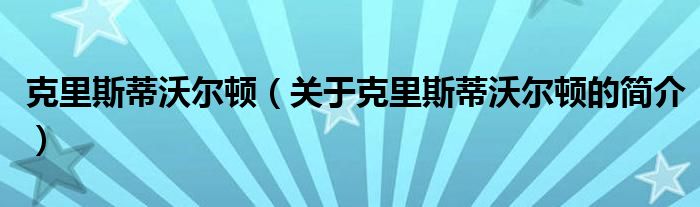 克里斯蒂沃尔顿（关于克里斯蒂沃尔顿的简介）